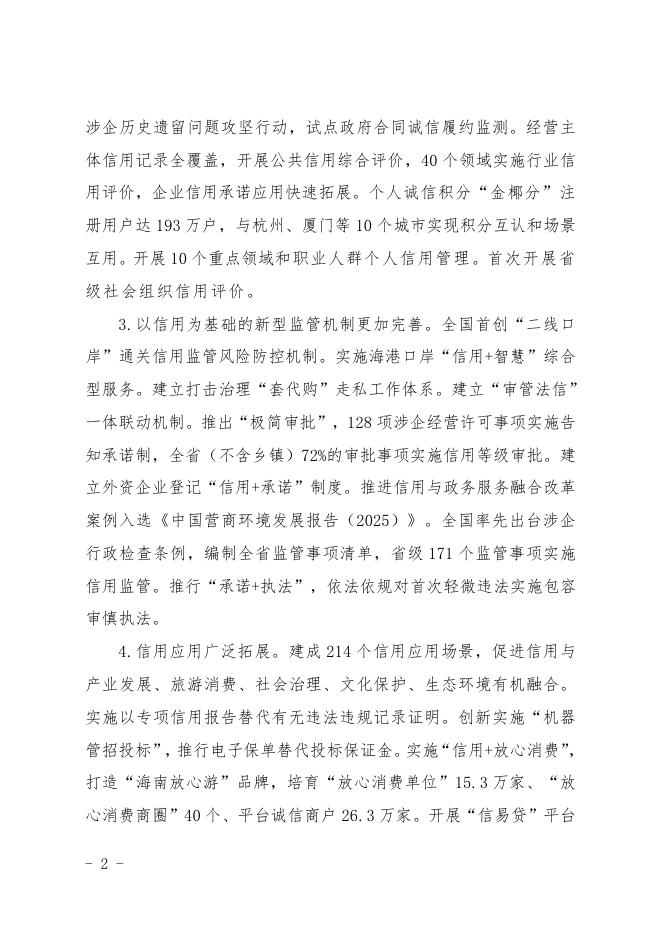 涉企历史遗留问题攻坚行动，试点政府合同诚信履约监测。经营主体信用记录全覆盖，开展公共信用综合评价，40个领域实施行业信用评价，企业信用承诺应用快速拓展。个人诚信积分“金椰分”注册用户达193万户，与杭州、厦门等10个城市实现积分互认和场景互用。开展10个重点领域和职业人群个人信用管理。首次开展省级社会组织信用评价。

3.以信用为基础的新型监管机制更加完善。全国首创“二线口岸”通关信用监管风险防控机制。实施海港口岸“信用+智慧”综合型服务。建立打击治理“套代购”走私工作体系。建立“审管法信”一体联动机制。推出“极简审批”，128项涉企经营许可事项实施告知承诺制，全省（不含乡镇）72%的审批事项实施信用等级审批。建立外资企业登记“信用+承诺”制度。推进信用与政务服务融合改革案例入选《中国营商环境发展报告（2025）》。全国率先出台涉企行政检查条例，编制全省监管事项清单，省级171个监管事项实施信用监管。推行“承诺+执法”，依法依规对首次轻微违法实施包容审慎执法。

4.信用应用广泛拓展。建成214个信用应用场景，促进信用与产业发展、旅游消费、社会治理、文化保护、生态环境有机融合。实施以专项信用报告替代有无违法违规记录证明。创新实施“机器管招投标”，推行电子保单替代投标保证金。实施“信用+放心消费”，打造“海南放心游”品牌，培育“放心消费单位”15.3万家、“放心消费商圈”40个、平台诚信商户26.3万家。开展“信易贷”平台

- 2 -